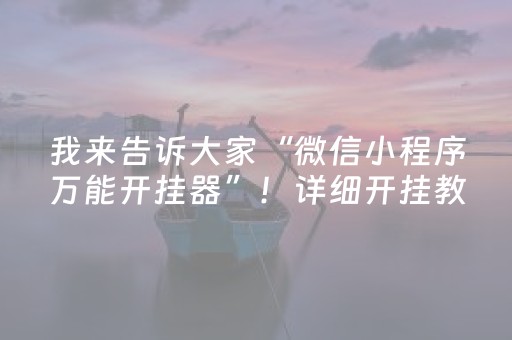 我来告诉大家“微信小程序万能开挂器”！详细开挂教